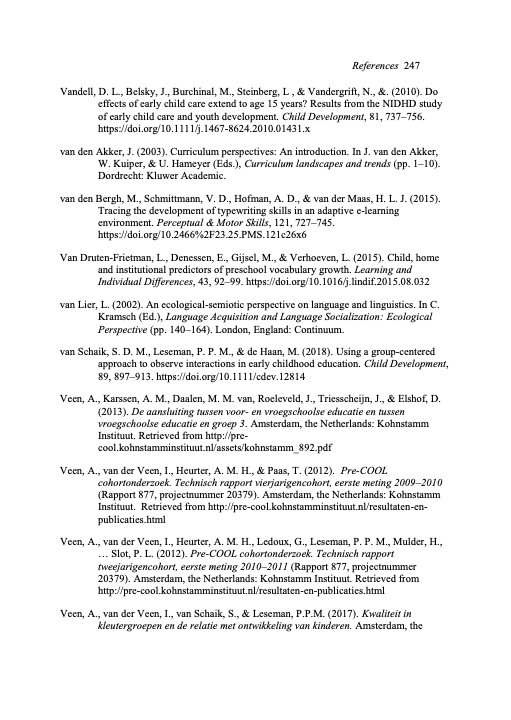 References 247

Vandell, D. L., Belsky, J., Burchinal, M., Steinberg, L , & Vandergrift, N., &. (2010). Do effects of early child care extend to age 15 years? Results from the NIDHD study of early child care and youth development. Child Development, 81, 737–756. https://doi.org/10.1111/j.1467-8624.2010.01431.x

van den Akker, J. (2003). Curriculum perspectives: An introduction. In J. van den Akker, W. Kuiper, & U. Hameyer (Eds.), Curriculum landscapes and trends (pp. 1–10). Dordrecht: Kluwer Academic.

van den Bergh, M., Schmittmann, V. D., Hofman, A. D., & van der Maas, H. L. J. (2015). Tracing the development of typewriting skills in an adaptive e-learning environment. Perceptual & Motor Skills, 121, 727–745. https://doi.org/10.2466%2F23.25.PMS.121c26x6

Van Druten-Frietman, L., Denessen, E., Gijsel, M., & Verhoeven, L. (2015). Child, home and institutional predictors of preschool vocabulary growth. Learning and Individual Differences, 43, 92–99. https://doi.org/10.1016/j.lindif.2015.08.032

van Lier, L. (2002). An ecological-semiotic perspective on language and linguistics. In C. Kramsch (Ed.), Language Acquisition and Language Socialization: Ecological Perspective (pp. 140–164). London, England: Continuum.

van Schaik, S. D. M., Leseman, P. P. M., & de Haan, M. (2018). Using a group-centered approach to observe interactions in early childhood education. Child Development, 89, 897–913. https://doi.org/10.1111/cdev.12814

Veen, A., Karssen, A. M., Daalen, M. M. van, Roeleveld, J., Triesscheijn, J., & Elshof, D. (2013). De aansluiting tussen voor- en vroegschoolse educatie en tussen vroegschoolse educatie en groep 3. Amsterdam, the Netherlands: Kohnstamm Instituut. Retrieved from http://pre-cool.kohnstamminstituut.nl/assets/kohnstamm_892.pdf

Veen, A., van der Veen, I., Heurter, A. M. H., & Paas, T. (2012). Pre-COOL cohortonderzoek. Technisch rapport vierjarigencohort, eerste meting 2009–2010 (Rapport 877, projectnummer 20379). Amsterdam, the Netherlands: Kohnstamm Instituut. Retrieved from http://pre-cool.kohnstamminstituut.nl/resultaten-en-publicaties.html

Veen, A., van der Veen, I., Heurter, A. M. H., Ledoux, G., Leseman, P. P. M., Mulder, H., … Slot, P. L. (2012). Pre-COOL cohortonderzoek. Technisch rapport tweejarigencohort, eerste meting 2010–2011 (Rapport 877, projectnummer 20379). Amsterdam, the Netherlands: Kohnstamm Instituut. Retrieved from http://pre-cool.kohnstamminstituut.nl/resultaten-en-publicaties.html

Veen, A., van der Veen, I., van Schaik, S., & Leseman, P.P.M. (2017). Kwaliteit in kleutergroepen en de relatie met ontwikkeling van kinderen. Amsterdam, the